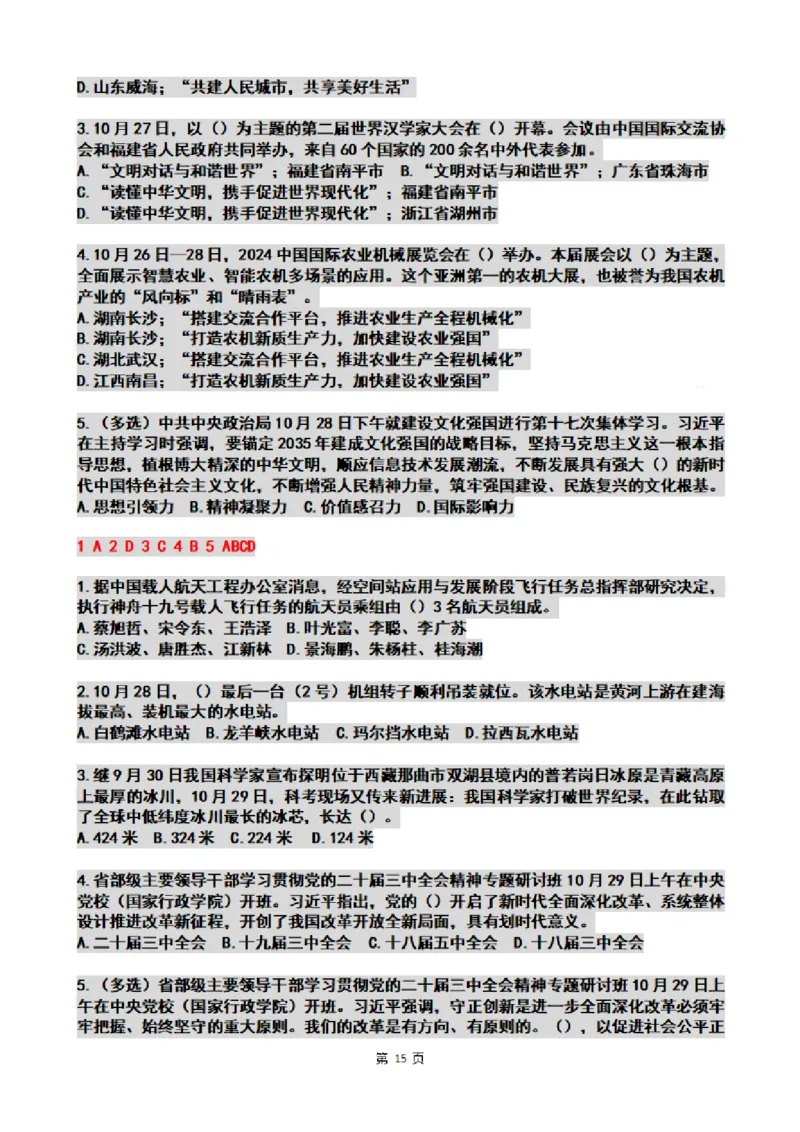 D.山东威海；“共建人民城市，共享美好生活”

3.10月27日，以（）为主题的第二届世界汉学家大会在（）开幕。会议由中国国际交流协会和福建省人民政府共同举办，来自60个国家的200余名中外代表参加。
A.“文明对话与和谐世界”；福建省南平市 B.“文明对话与和谐世界”；广东省珠海市
C.“读懂中华文明，携手促进世界现代化”；福建省南平市
D.“读懂中华文明，携手促进世界现代化”；浙江省湖州市

4.10月26日—28日，2024中国国际农业机械展览会在（）举办。本届展会以（）为主题，全面展示智慧农业、智能农机多场景的应用。这个亚洲第一的农机大展，也被誉为我国农机产业的“风向标”和“晴雨表”。
A.湖南长沙；“搭建交流合作平台，推进农业生产全程机械化”
B.湖南长沙；“打造农机新质生产力，加快建设农业强国”
C.湖北武汉；“搭建交流合作平台，推进农业生产全程机械化”
D.江西南昌；“打造农机新质生产力，加快建设农业强国”

5.（多选）中共中央政治局10月28日下午就建设文化强国进行第十七次集体学习。习近平在主持学习时强调，要锚定2035年建成文化强国的战略目标，坚持马克思主义这一根本指导思想，植根博大精深的中华文明，顺应信息技术发展潮流，不断发展具有强大（）的新时代中国特色社会主义文化，不断增强人民精神力量，筑牢强国建设、民族复兴的文化根基。
A.思想引领力 B.精神凝聚力 C.价值感召力 D.国际影响力

1 A 2 D 3 C 4 B 5 ABCD

1.据中国载人航天工程办公室消息，经空间站应用与发展阶段飞行任务总指挥部研究决定，执行神舟十九号载人飞行任务的航天员乘组由（）3名航天员组成。
A.蔡旭哲、宋令东、王浩泽 B.叶光富、李聪、李广苏
C.汤洪波、唐胜杰、江新林 D.景海鹏、朱杨柱、桂海潮

2.10月28日，（）最后一台（2号）机组转子顺利吊装就位。该水电站是黄河上游在建海拔最高、装机最大的水电站。
A.白鹤滩水电站 B.龙羊峡水电站 C.玛尔挡水电站 D.拉西瓦水电站

3.继9月30日我国科学家宣布探明位于西藏那曲市双湖县境内的普若岗日冰原是青藏高原上最厚的冰川，10月29日，科考现场又传来新进展：我国科学家打破世界纪录，在此钻取了全球中低纬度冰川最长的冰芯，长达（）。
A.424米 B.324米 C.224米 D.124米

4.省部级主要领导干部学习贯彻党的二十届三中全会精神专题研讨班10月29日上午在中央党校（国家行政学院）开班。习近平指出，党的（）开启了新时代全面深化改革、系统整体设计推进改革新征程，开创了我国改革开放全新局面，具有划时代意义。
A.二十届三中全会 B.十九届三中全会 C.十八届五中全会 D.十八届三中全会

5.（多选）省部级主要领导干部学习贯彻党的二十届三中全会精神专题研讨班10月29日上午在中央党校（国家行政学院）开班。习近平强调，守正创新是进一步全面深化改革必须牢牢把握、始终坚守的重大原则。我们的改革是有方向、有原则的。（），以促进社会公平正

第 15 页